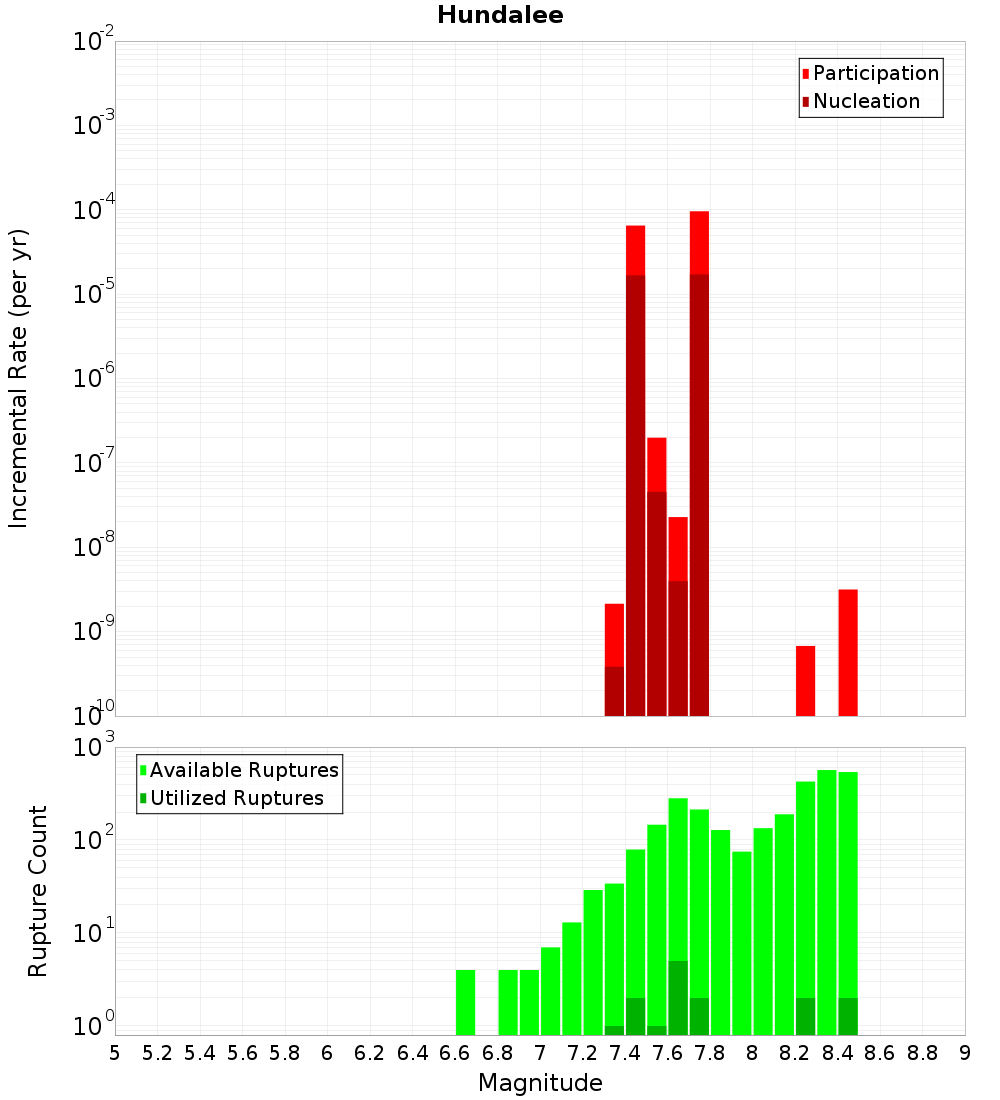 Hundalee

Participation
Nucleation

Incremental Rate (per yr)

$10^{-2}$
$10^{-3}$
$10^{-4}$
$10^{-5}$
$10^{-6}$
$10^{-7}$
$10^{-8}$
$10^{-9}$
$10^{-10}$

Available Ruptures
Utilized Ruptures

Rupture Count

$10^{3}$
$10^{2}$
$10^{1}$
$10^{0}$

5 5.2 5.4 5.6 5.8 6 6.2 6.4 6.6 6.8 7 7.2 7.4 7.6 7.8 8 8.2 8.4 8.6 8.8 9

Magnitude